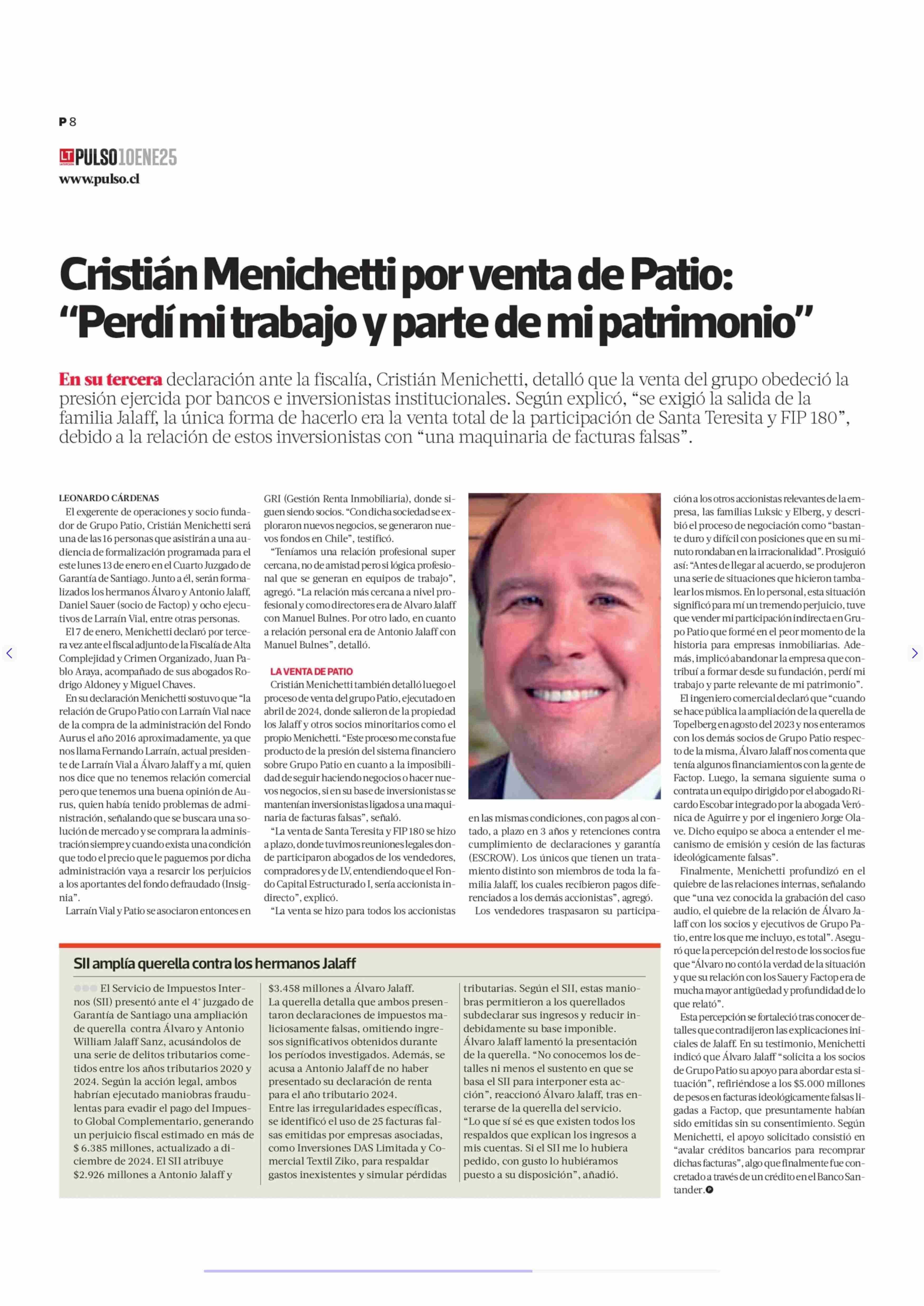 P 8

LT PULSO 10ENE25
www.pulso.cl

Cristián Menichetti por venta de Patio: “Perdí mi trabajo y parte de mi patrimonio”

En su tercera declaración ante la fiscalía, Cristián Menichetti, detalló que la venta del grupo obedeció la presión ejercida por bancos e inversionistas institucionales. Según explicó, “se exigió la salida de la familia Jalaff, la única forma de hacerlo era la venta total de la participación de Santa Teresita y FIP 180”, debido a la relación de estos inversionistas con “una maquinaria de facturas falsas”.

LEONARDO CÁRDENAS

El exgerente de operaciones y socio fundador de Grupo Patio, Cristián Menichetti será una de las 16 personas que asistirán a una audiencia de formalización programada para el este lunes 13 de enero en el Cuarto Juzgado de Garantía de Santiago. Junto a él, serán formalizados los hermanos Álvaro y Antonio Jalaff, Daniel Sauer (socio de Factop) y ocho ejecutivos de Larraín Vial, entre otras personas.

El 7 de enero, Menichetti declaró por tercera vez ante el fiscal adjunto de la Fiscalía de Alta Complejidad y Crimen Organizado, Juan Pablo Araya, acompañado de sus abogados Rodrigo Aldoney y Miguel Chaves.

En su declaración Menichetti sostuvo que “la relación de Grupo Patio con Larraín Vial nace de la compra de la administración del Fondo Aurus el año 2016 aproximadamente, ya que nos llama Fernando Larraín, actual presidente de Larraín Vial a Álvaro Jalaff y a mí, quien nos dice que no tenemos relación comercial pero que tenemos una buena opinión de Aurus, quien había tenido problemas de administración, señalando que se buscara una solución de mercado y se comprara la administración siempre y cuando exista una condición que todo el precio que le paguemos por dicha administración vaya a resarcir los perjuicios a los aportantes del fondo defraudado (Insignia”.

Larraín Vial y Patio se asociaron entonces en GRI (Gestión Renta Inmobiliaria), donde siguen siendo socios. “Con dicha sociedad se exploraron nuevos negocios, se generaron nuevos fondos en Chile”, testificó.

“Teníamos una relación profesional super cercana, no de amistad pero si lógica profesional que se generan en equipos de trabajo”, agregó. “La relación más cercana a nivel profesional y como directores era de Alvaro Jalaff con Manuel Bulnes. Por otro lado, en cuanto a relación personal era de Antonio Jalaff con Manuel Bulnes”, detalló.

LA VENTA DE PATIO

Cristián Menichetti también detalló luego el proceso de venta del grupo Patio, ejecutado en abril de 2024, donde salieron de la propiedad los Jalaff y otros socios minoritarios como el propio Menichetti. “Este proceso me consta fue producto de la presión del sistema financiero sobre Grupo Patio en cuanto a la imposibilidad de seguir haciendo negocios o hacer nuevos negocios, si en su base de inversionistas se mantenían inversionistas ligados a una maquinaria de facturas falsas”, señaló.

“La venta de Santa Teresita y FIP 180 se hizo a plazo, donde tuvimos reuniones legales donde participaron abogados de los vendedores, compradores y de LV, entendiendo que el Fondo Capital Estructurado I, sería accionista indirecto”, explicó.

“La venta se hizo para todos los accionistas en las mismas condiciones, con pagos al contado, a plazo en 3 años y retenciones contra cumplimiento de declaraciones y garantía (ESCROW). Los únicos que tienen un tratamiento distinto son miembros de toda la familia Jalaff, los cuales recibieron pagos diferenciados a los demás accionistas”, agregó.

Los vendedores traspasaron su participación a los otros accionistas relevantes de la empresa, las familias Luksic y Elberg, y describió el proceso de negociación como “bastante duro y difícil con posiciones que en su minuto rondaban en la irracionalidad”. Prosiguió así: “Antes de llegar al acuerdo, se produjeron una serie de situaciones que hicieron tambalear los mismos. En lo personal, esta situación significó para mí un tremendo perjuicio, tuve que vender mi participación indirecta en Grupo Patio que formé en el peor momento de la historia para empresas inmobiliarias. Además, implicó abandonar la empresa que contribuí a formar desde su fundación, perdí mi trabajo y parte relevante de mi patrimonio”.

El ingeniero comercial declaró que “cuando se hace pública la ampliación de la querella de Topelberg en agosto del 2023 y nos enteramos con los demás socios de Grupo Patio respecto de la misma, Álvaro Jalaff nos comenta que tenía algunos financiamientos con la gente de Factop. Luego, la semana siguiente suma o contrata un equipo dirigido por el abogado Ricardo Escobar integrado por la abogada Verónica de Aguirre y por el ingeniero Jorge Olave. Dicho equipo se aboca a entender el mecanismo de emisión y cesión de las facturas ideológicamente falsas”.

Finalmente, Menichetti profundizó en el quiebre de las relaciones internas, señalando que “una vez conocida la grabación del caso audio, el quiebre de la relación de Álvaro Jalaff con los socios y ejecutivos de Grupo Patio, entre los que me incluyo, es total”. Aseguró que la percepción del resto de los socios fue que “Álvaro no contó la verdad de la situación y que su relación con los Sauer y Factop era de mucha mayor antigüedad y profundidad de lo que relató”.

Esta percepción se fortaleció tras conocer detalles que contradijeron las explicaciones iniciales de Jalaff. En su testimonio, Menichetti indicó que Álvaro Jalaff “solicita a los socios de Grupo Patio su apoyo para abordar esta situación”, refiriéndose a los $5.000 millones de pesos en facturas ideológicamente falsas ligadas a Factop, que presuntamente habían sido emitidas sin su consentimiento. Según Menichetti, el apoyo solicitado consistió en “avalar créditos bancarios para recomprar dichas facturas”, algo que finalmente fue concretado a través de un crédito en el Banco Santander.

SII amplía querella contra los hermanos Jalaff

El Servicio de Impuestos Internos (SII) presentó ante el 4° juzgado de Garantía de Santiago una ampliación de querella contra Álvaro y Antonio William Jalaff Sanz, acusándolos de una serie de delitos tributarios cometidos entre los años tributarios 2020 y 2024. Según la acción legal, ambos habrían ejecutado maniobras fraudulentas para evadir el pago del Impuesto Global Complementario, generando un perjuicio fiscal estimado en más de $ 6.385 millones, actualizado a diciembre de 2024. El SII atribuye $2.926 millones a Antonio Jalaff y $3.458 millones a Álvaro Jalaff.

La querella detalla que ambos presentaron declaraciones de impuestos maliciosamente falsas, omitiendo ingresos significativos obtenidos durante los períodos investigados. Además, se acusa a Antonio Jalaff de no haber presentado su declaración de renta para el año tributario 2024.

Entre las irregularidades específicas, se identificó el uso de 25 facturas falsas emitidas por empresas asociadas, como Inversiones DAS Limitada y Comercial Textil Ziko, para respaldar gastos inexistentes y simular pérdidas tributarias. Según el SII, estas maniobras permitieron a los querellados subdeclarar sus ingresos y reducir indebidamente su base imponible.

Álvaro Jalaff lamentó la presentación de la querella. “No conocemos los detalles ni menos el sustento en que se basa el SII para interponer esta acción”, reaccionó Álvaro Jalaff, tras enterarse de la querella del servicio.

“Lo que sí sé es que existen todos los respaldos que explican los ingresos a mis cuentas. Si el SII me lo hubiera pedido, con gusto lo hubiéramos puesto a su disposición”, añadió.